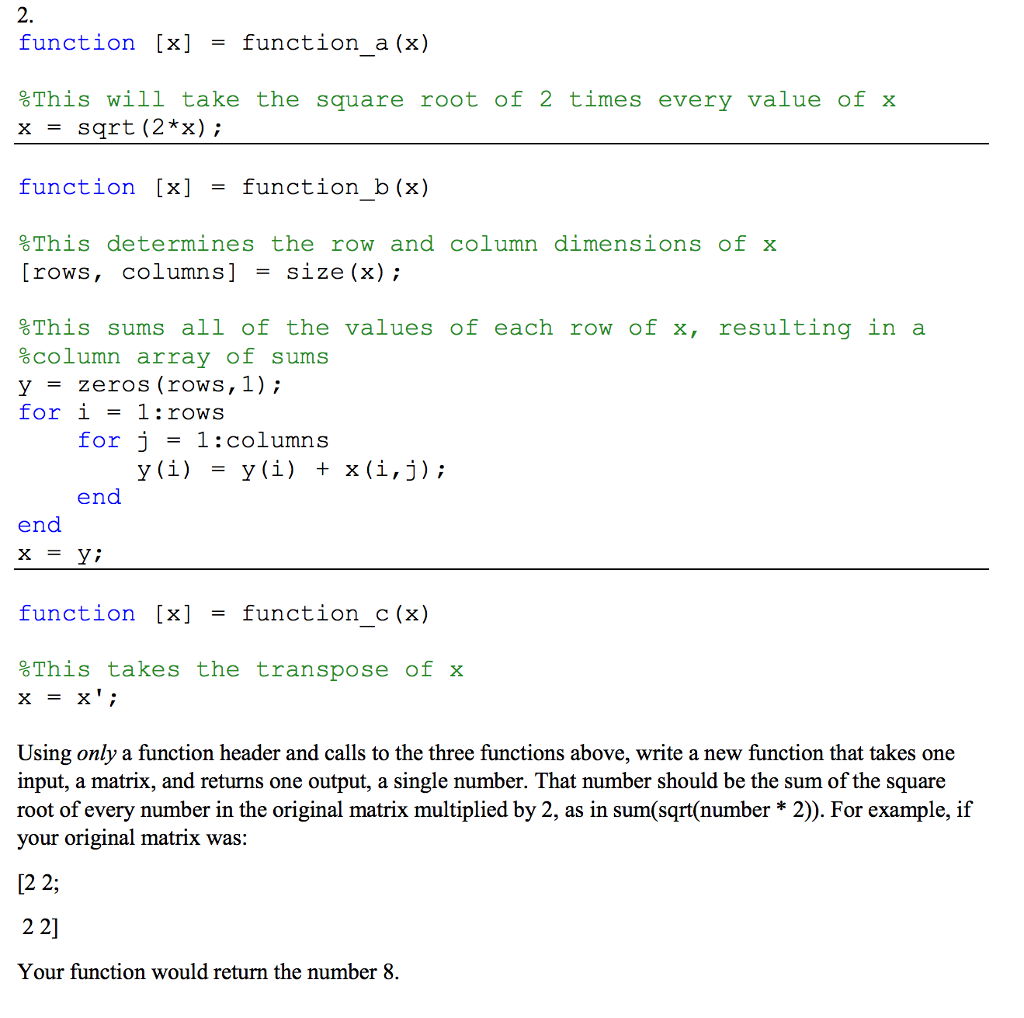 2.
function [x] = function_a(x)

%This will take the square root of 2 times every value of x
x = sqrt(2*x);

function [x] = function_b(x)

%This determines the row and column dimensions of x
[rows, columns] = size(x);

%This sums all of the values of each row of x, resulting in a
%column array of sums
y = zeros(rows,1);
for i = 1:rows
    for j = 1:columns
        y(i) = y(i) + x(i,j);
    end
end
x = y;

function [x] = function_c(x)

%This takes the transpose of x
x = x';

Using only a function header and calls to the three functions above, write a new function that takes one input, a matrix, and returns one output, a single number. That number should be the sum of the square root of every number in the original matrix multiplied by 2, as in sum(sqrt(number * 2)). For example, if your original matrix was:

[2 2;

2 2]

Your function would return the number 8.